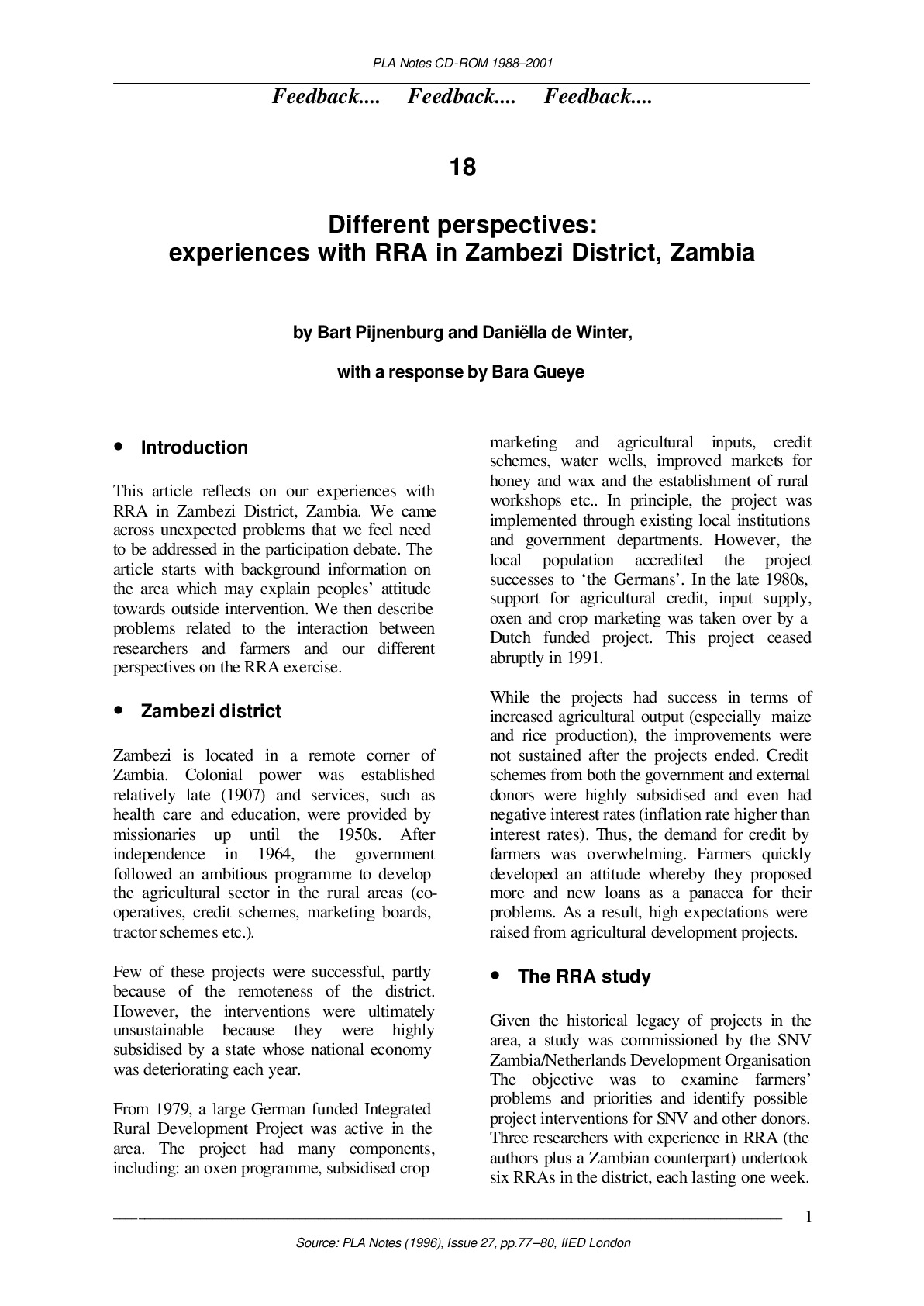 PLA Notes CD-ROM 1988–2001

Feedback.... Feedback.... Feedback....

18

Different perspectives:
experiences with RRA in Zambezi District, Zambia

by Bart Pijnenburg and Daniëlla de Winter,

with a response by Bara Gueye

• Introduction

This article reflects on our experiences with RRA in Zambezi District, Zambia. We came across unexpected problems that we feel need to be addressed in the participation debate. The article starts with background information on the area which may explain peoples' attitude towards outside intervention. We then describe problems related to the interaction between researchers and farmers and our different perspectives on the RRA exercise.

• Zambezi district

Zambezi is located in a remote corner of Zambia. Colonial power was established relatively late (1907) and services, such as health care and education, were provided by missionaries up until the 1950s. After independence in 1964, the government followed an ambitious programme to develop the agricultural sector in the rural areas (co-operatives, credit schemes, marketing boards, tractor schemes etc.).

Few of these projects were successful, partly because of the remoteness of the district. However, the interventions were ultimately unsustainable because they were highly subsidised by a state whose national economy was deteriorating each year.

From 1979, a large German funded Integrated Rural Development Project was active in the area. The project had many components, including: an oxen programme, subsidised crop marketing and agricultural inputs, credit schemes, water wells, improved markets for honey and wax and the establishment of rural workshops etc.. In principle, the project was implemented through existing local institutions and government departments. However, the local population accredited the project successes to 'the Germans'. In the late 1980s, support for agricultural credit, input supply, oxen and crop marketing was taken over by a Dutch funded project. This project ceased abruptly in 1991.

While the projects had success in terms of increased agricultural output (especially maize and rice production), the improvements were not sustained after the projects ended. Credit schemes from both the government and external donors were highly subsidised and even had negative interest rates (inflation rate higher than interest rates). Thus, the demand for credit by farmers was overwhelming. Farmers quickly developed an attitude whereby they proposed more and new loans as a panacea for their problems. As a result, high expectations were raised from agricultural development projects.

• The RRA study

Given the historical legacy of projects in the area, a study was commissioned by the SNV Zambia/Netherlands Development Organisation The objective was to examine farmers' problems and priorities and identify possible project interventions for SNV and other donors. Three researchers with experience in RRA (the authors plus a Zambian counterpart) undertook six RRAs in the district, each lasting one week.

1

Source: PLA Notes (1996), Issue 27, pp.77–80, IIED London